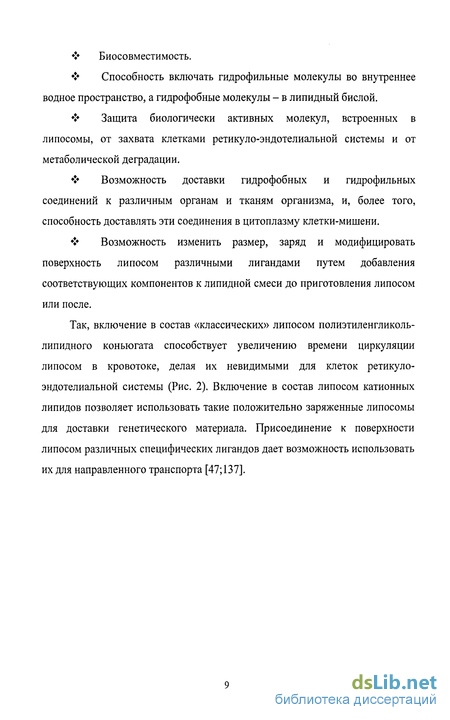 ❖ Биосовместимость.

❖ Способность включать гидрофильные молекулы во внутреннее водное пространство, а гидрофобные молекулы – в липидный бислой.

❖ Защита биологически активных молекул, встроенных в липосомы, от захвата клетками ретикуло-эндотелиальной системы и от метаболической деградации.

❖ Возможность доставки гидрофобных и гидрофильных соединений к различным органам и тканям организма, и, более того, способность доставлять эти соединения в цитоплазму клетки-мишени.

❖ Возможность изменить размер, заряд и модифицировать поверхность липосом различными лигандами путем добавления соответствующих компонентов к липидной смеси до приготовления липосом или после.

Так, включение в состав «классических» липосом полиэтиленгликоль-липидного коньюгата способствует увеличению времени циркуляции липосом в кровотоке, делая их невидимыми для клеток ретикуло-эндотелиальной системы (Рис. 2). Включение в состав липосом катионных липидов позволяет использовать такие положительно заряженные липосомы для доставки генетического материала. Присоединение к поверхности липосом различных специфических лигандов дает возможность использовать их для направленного транспорта [47;137].

9

dsLib.net
библиотека диссертаций